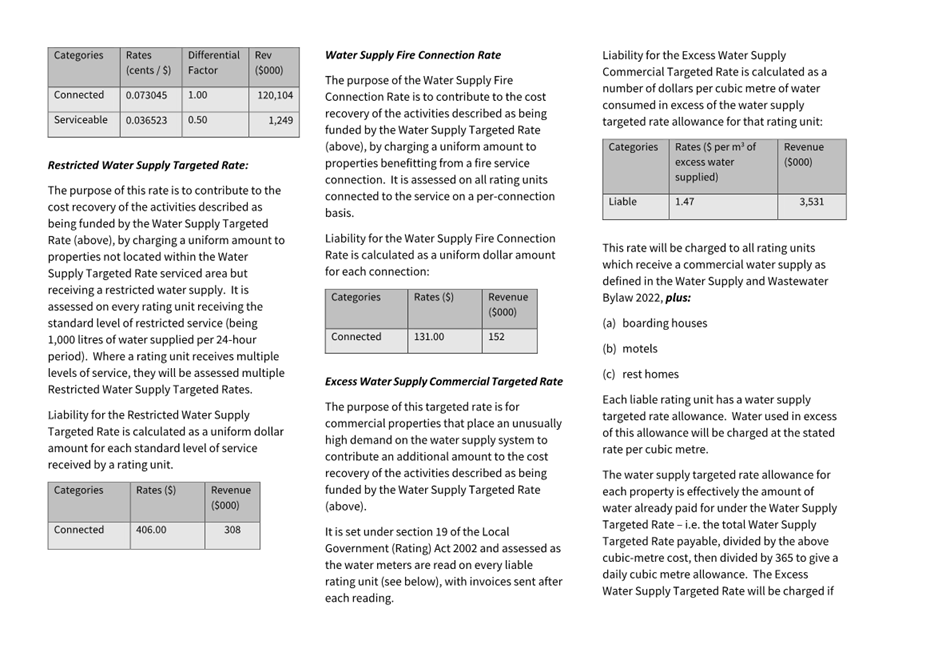 | Categories | Rates (cents / $) | Differential Factor | Rev ($000) |
|---|---|---|---|
| Connected | 0.073045 | 1.00 | 120,104 |
| Serviceable | 0.036523 | 0.50 | 1,249 |

Restricted Water Supply Targeted Rate:

The purpose of this rate is to contribute to the cost recovery of the activities described as being funded by the Water Supply Targeted Rate (above), by charging a uniform amount to properties not located within the Water Supply Targeted Rate serviced area but receiving a restricted water supply. It is assessed on every rating unit receiving the standard level of restricted service (being 1,000 litres of water supplied per 24-hour period). Where a rating unit receives multiple levels of service, they will be assessed multiple Restricted Water Supply Targeted Rates.

Liability for the Restricted Water Supply Targeted Rate is calculated as a uniform dollar amount for each standard level of service received by a rating unit.

| Categories | Rates ($) | Revenue ($000) |
|---|---|---|
| Connected | 406.00 | 308 |

Water Supply Fire Connection Rate

The purpose of the Water Supply Fire Connection Rate is to contribute to the cost recovery of the activities described as being funded by the Water Supply Targeted Rate (above), by charging a uniform amount to properties benefitting from a fire service connection. It is assessed on all rating units connected to the service on a per-connection basis.

Liability for the Water Supply Fire Connection Rate is calculated as a uniform dollar amount for each connection:

| Categories | Rates ($) | Revenue ($000) |
|---|---|---|
| Connected | 131.00 | 152 |

Excess Water Supply Commercial Targeted Rate

The purpose of this targeted rate is for commercial properties that place an unusually high demand on the water supply system to contribute an additional amount to the cost recovery of the activities described as being funded by the Water Supply Targeted Rate (above).

It is set under section 19 of the Local Government (Rating) Act 2002 and assessed as the water meters are read on every liable rating unit (see below), with invoices sent after each reading.

Liability for the Excess Water Supply Commercial Targeted Rate is calculated as a number of dollars per cubic metre of water consumed in excess of the water supply targeted rate allowance for that rating unit:

| Categories | Rates ($ per $m^3$ of excess water supplied) | Revenue ($000) |
|---|---|---|
| Liable | 1.47 | 3,531 |

This rate will be charged to all rating units which receive a commercial water supply as defined in the Water Supply and Wastewater Bylaw 2022, plus:

(a) boarding houses

(b) motels

(c) rest homes

Each liable rating unit has a water supply targeted rate allowance. Water used in excess of this allowance will be charged at the stated rate per cubic metre.

The water supply targeted rate allowance for each property is effectively the amount of water already paid for under the Water Supply Targeted Rate – i.e. the total Water Supply Targeted Rate payable, divided by the above cubic-metre cost, then divided by 365 to give a daily cubic metre allowance. The Excess Water Supply Targeted Rate will be charged if